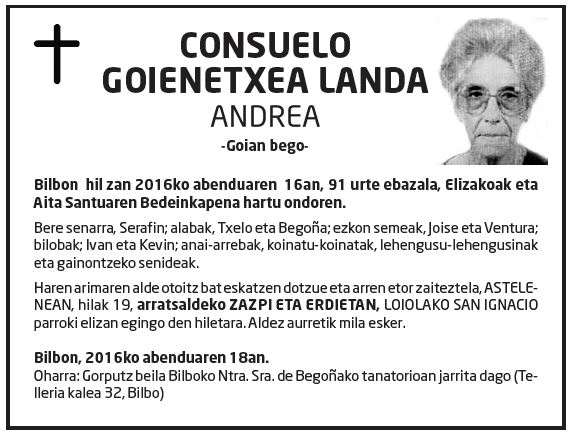 CONSUELO GOIENETXEA LANDA
ANDREA
-Goian bego-

Bilbon hil zan 2016ko abenduaren 16an, 91 urte ebazala, Elizakoak eta Aita Santuaren Bedeinkapena hartu ondoren.

Bere senarra, Serafin; alabak, Txelo eta Begoña; ezkon semeak, Joise eta Ventura; bilobak; Ivan eta Kevin; anai-arrebak, koinatu-koinatak, lehengusu-lehengusinak eta gainontzeko senideak.

Haren arimaren alde otoitz bat eskatzen dotzue eta arren etor zaiteztela, ASTELENEAN, hilak 19, arratsaldeko ZAZPI ETA ERDIETAN, LOIOLAKO SAN IGNACIO parroki elizan egingo den hiletara. Aldez aurretik mila esker.

Bilbon, 2016ko abenduaren 18an.
Oharra: Gorputz beila Bilboko Ntra. Sra. de Begoñako tanatorioan jarrita dago (Telleria kalea 32, Bilbo)